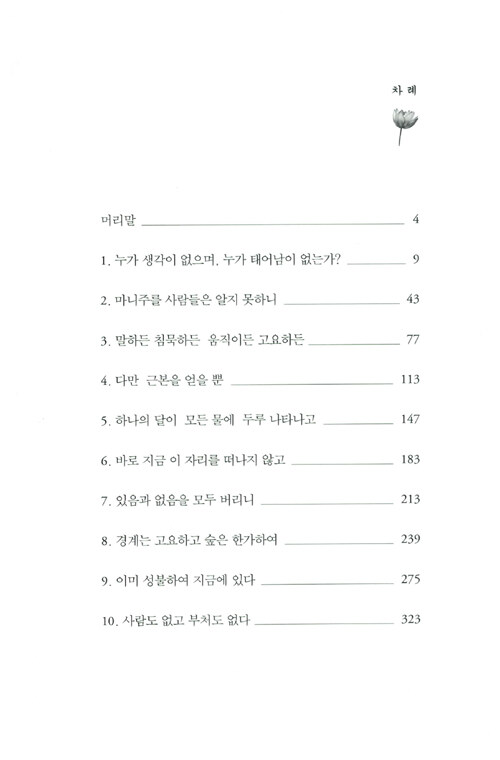 차 례

머리말 4

1. 누가 생각이 없으며, 누가 태어남이 없는가? 9

2. 마니주를 사람들은 알지 못하니 43

3. 말하든 침묵하든 움직이든 고요하든 77

4. 다만 근본을 얻을 뿐 113

5. 하나의 달이 모든 물에 두루 나타나고 147

6. 바로 지금 이 자리를 떠나지 않고 183

7. 있음과 없음을 모두 버리니 213

8. 경계는 고요하고 숲은 한가하여 239

9. 이미 성불하여 지금에 있다 275

10. 사람도 없고 부처도 없다 323